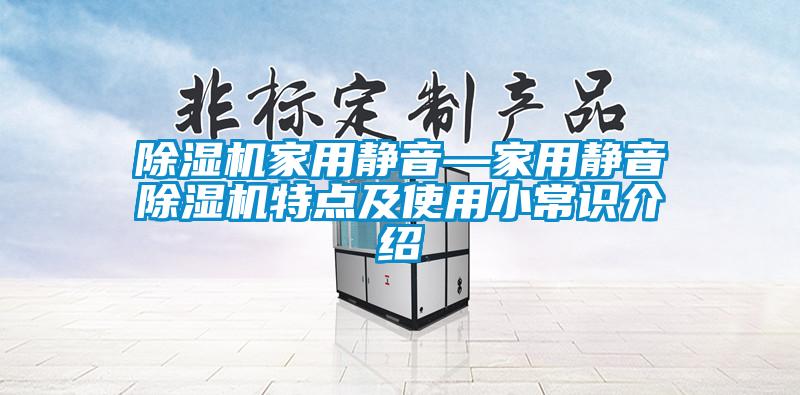 非标定制产品

除湿机家用静音—家用静音除湿机特点及使用小常识介绍